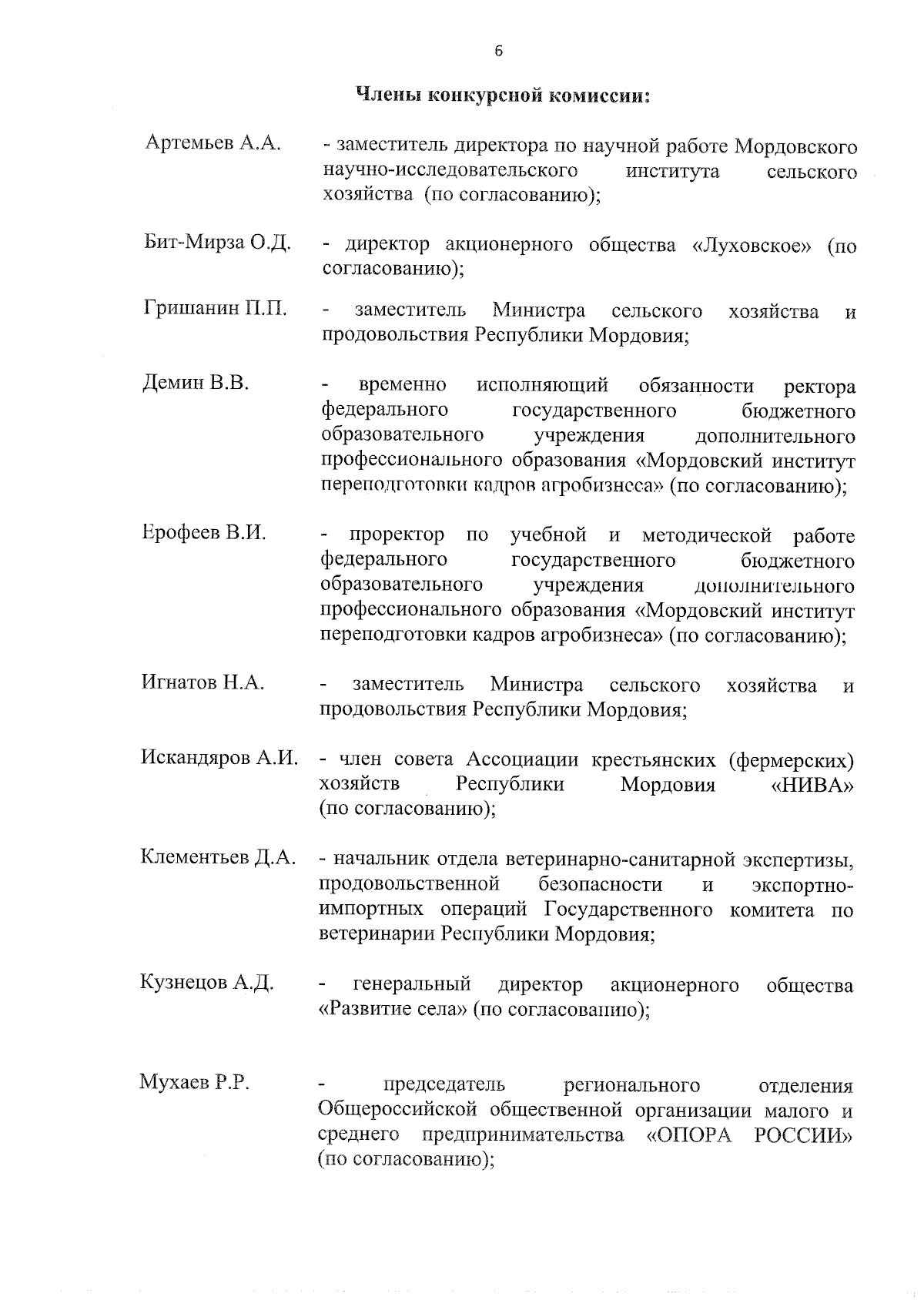 6

Члены конкурсной комиссии:

Артемьев А.А. - заместитель директора по научной работе Мордовского научно-исследовательского института сельского хозяйства (по согласованию);

Бит-Мирза О.Д. - директор акционерного общества «Луховское» (по согласованию);

Гришанин П.П. - заместитель Министра сельского хозяйства и продовольствия Республики Мордовия;

Демин В.В. - временно исполняющий обязанности ректора федерального государственного бюджетного образовательного учреждения дополнительного профессионального образования «Мордовский институт переподготовки кадров агробизнеса» (по согласованию);

Ерофеев В.И. - проректор по учебной и методической работе федерального государственного бюджетного образовательного учреждения дополнительного профессионального образования «Мордовский институт переподготовки кадров агробизнеса» (по согласованию);

Игнатов Н.А. - заместитель Министра сельского хозяйства и продовольствия Республики Мордовия;

Искандяров А.И. - член совета Ассоциации крестьянских (фермерских) хозяйств Республики Мордовия «НИВА» (по согласованию);

Клементьев Д.А. - начальник отдела ветеринарно-санитарной экспертизы, продовольственной безопасности и экспортно-импортных операций Государственного комитета по ветеринарии Республики Мордовия;

Кузнецов А.Д. - генеральный директор акционерного общества «Развитие села» (по согласованию);

Мухаев Р.Р. - председатель регионального отделения Общероссийской общественной организации малого и среднего предпринимательства «ОПОРА РОССИИ» (по согласованию);